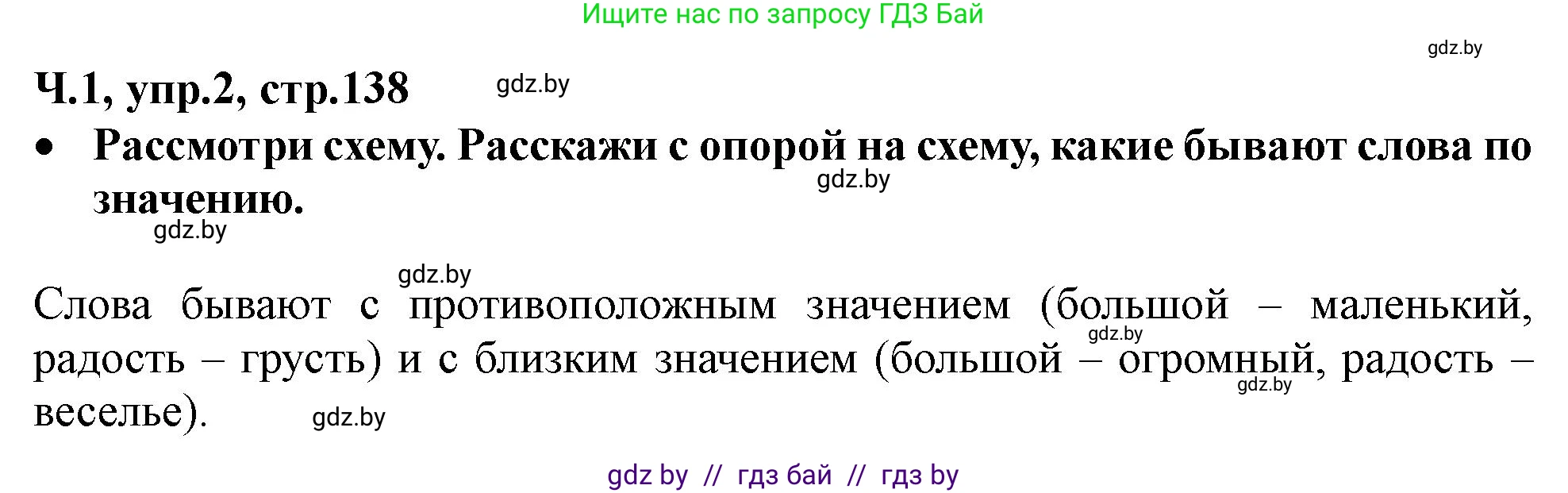 Ищите нас по запросу ГДЗ Бай

gdz.by

Ч.1, упр.2, стр.138

gdz.by

• Рассмотри схему. Расскажи с опорой на схему, какие бывают слова по значению.

gdz.by

gdz.by

gdz.by

Слова бывают с противоположным значением (большой – маленький, радость – грусть) и с близким значением (большой – огромный, радость – веселье).

gdz.by

gdz.by

gdz.by

gdz by // гдз бай // гдз by